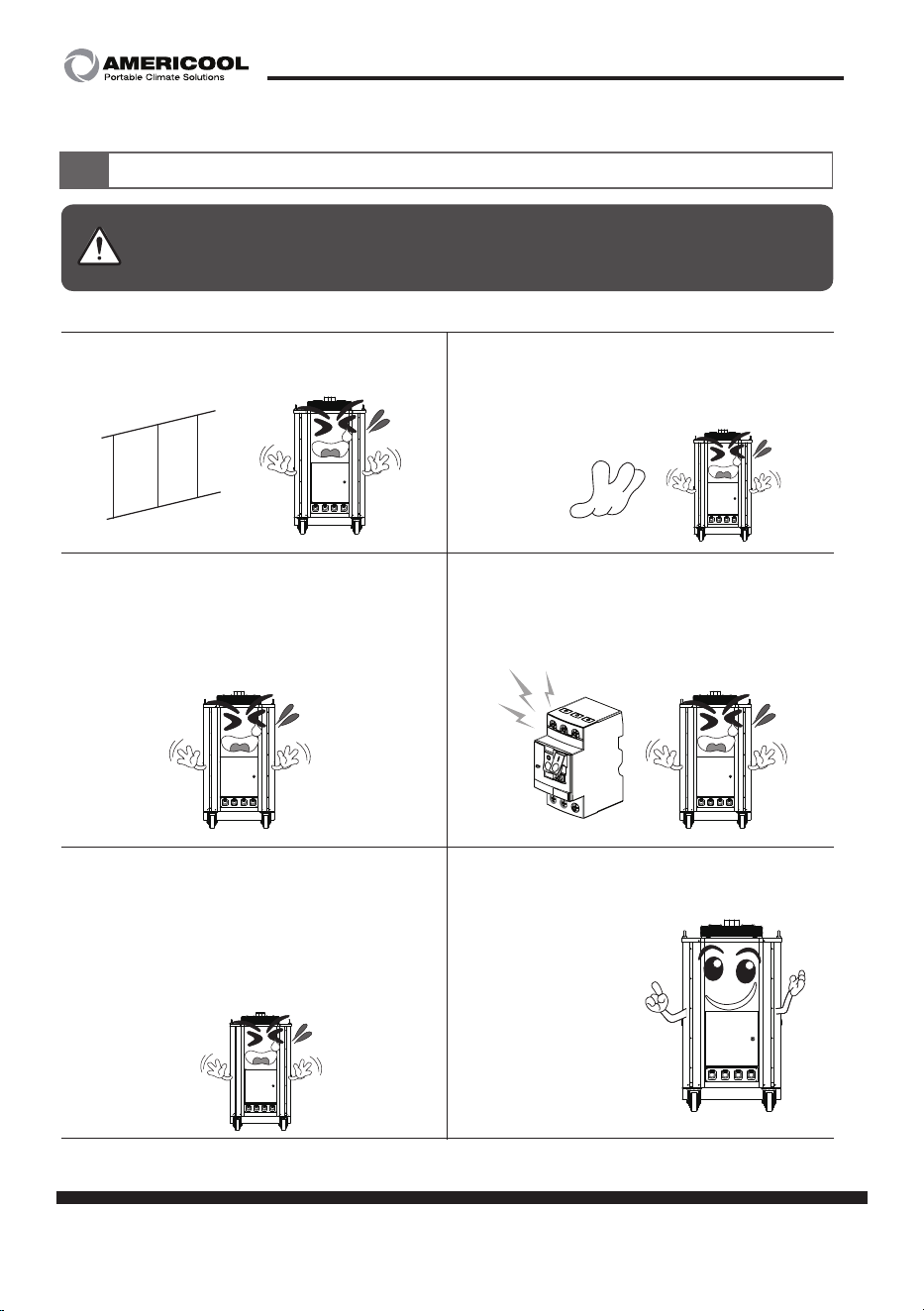 AMERICOOL
Portable Climate Solutions